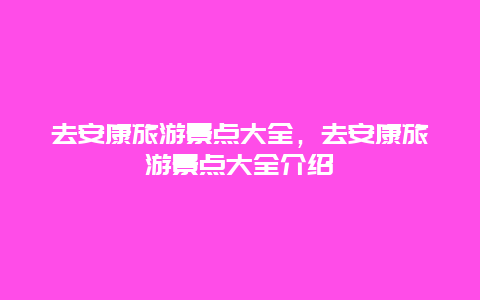 去安康旅游景点大全，去安康旅游景点大全介绍